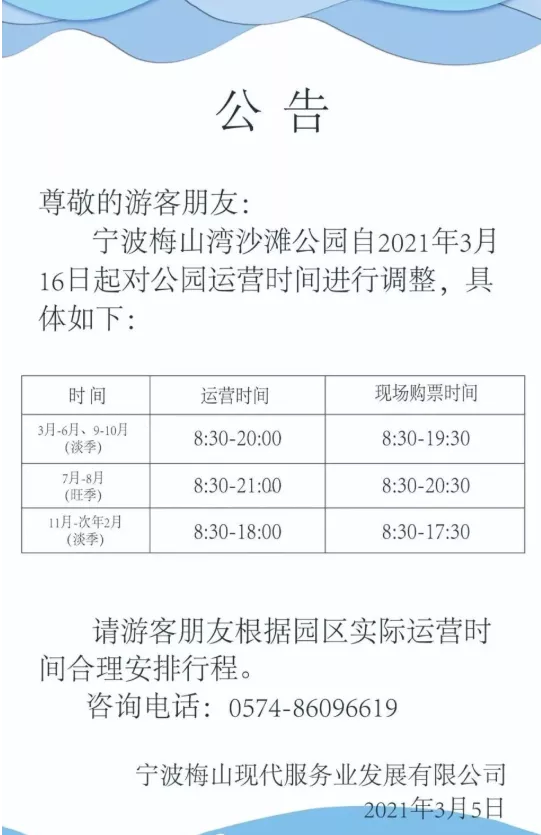 公 告

尊敬的游客朋友:

宁波梅山湾沙滩公园自2021年3月16日起对公园运营时间进行调整，具体如下:

| 时 间 | 运营时间 | 现场购票时间 |
|---|---|---|
| 3月-6月、9-10月 (淡季) | 8:30-20:00 | 8:30-19:30 |
| 7月-8月 (旺季) | 8:30-21:00 | 8:30-20:30 |
| 11月-次年2月 (淡季) | 8:30-18:00 | 8:30-17:30 |

请游客朋友根据园区实际运营时间合理安排行程。

咨询电话：0574-86096619

宁波梅山现代服务业发展有限公司
2021年3月5日